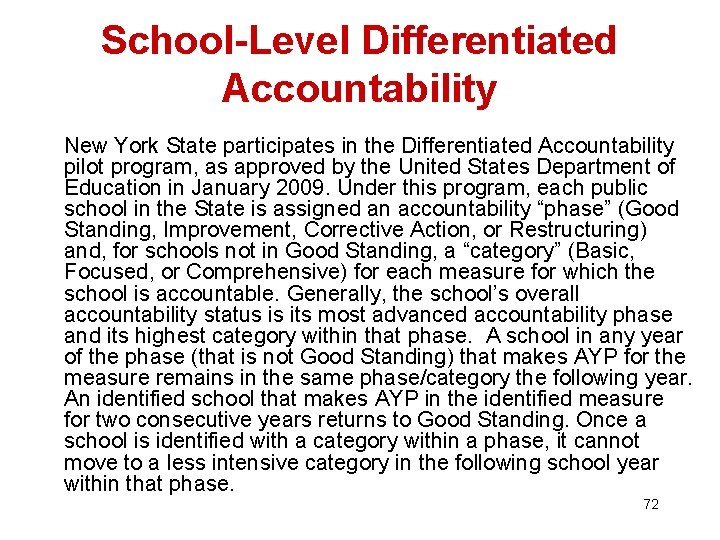 School-Level Differentiated Accountability

New York State participates in the Differentiated Accountability pilot program, as approved by the United States Department of Education in January 2009. Under this program, each public school in the State is assigned an accountability “phase” (Good Standing, Improvement, Corrective Action, or Restructuring) and, for schools not in Good Standing, a “category” (Basic, Focused, or Comprehensive) for each measure for which the school is accountable. Generally, the school’s overall accountability status is its most advanced accountability phase and its highest category within that phase.  A school in any year of the phase (that is not Good Standing) that makes AYP for the measure remains in the same phase/category the following year. An identified school that makes AYP in the identified measure for two consecutive years returns to Good Standing. Once a school is identified with a category within a phase, it cannot move to a less intensive category in the following school year within that phase.

72